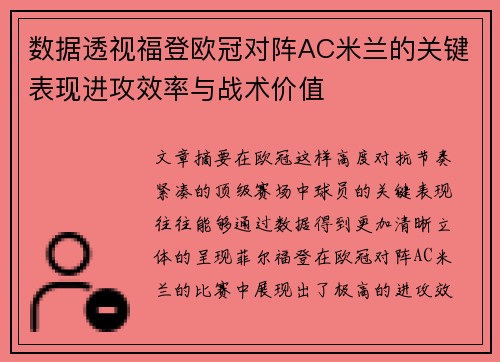 数据透视福登欧冠对阵AC米兰的关键表现进攻效率与战术价值

文章摘要在欧冠这样高度对抗节奏紧凑的顶级赛场中球员的关键表现往往能够通过数据得到更加清晰立体的呈现菲尔福登在欧冠对阵AC米兰的比赛中展现出了极高的进攻效